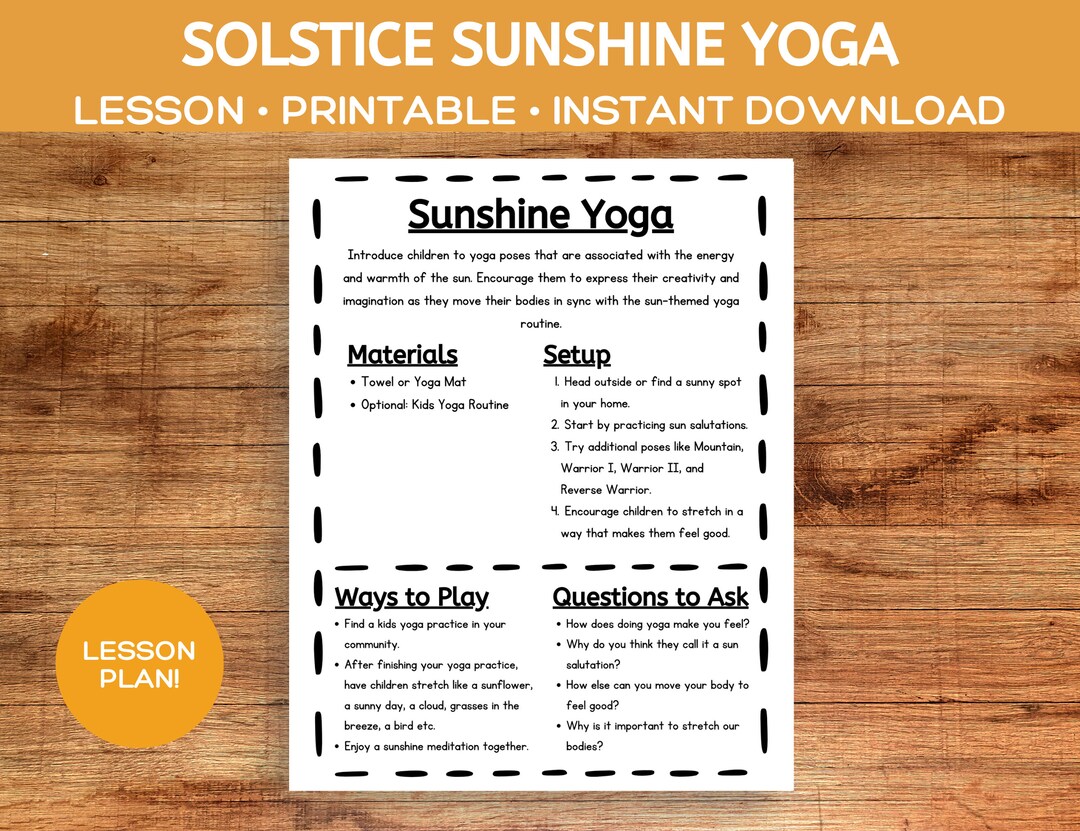 SOLSTICE SUNSHINE YOGA
LESSON • PRINTABLE • INSTANT DOWNLOAD

Sunshine Yoga

Introduce children to yoga poses that are associated with the energy and warmth of the sun. Encourage them to express their creativity and imagination as they move their bodies in sync with the sun-themed yoga routine.

Materials
• Towel or Yoga Mat
• Optional: Kids Yoga Routine

Setup
1. Head outside or find a sunny spot in your home.
2. Start by practicing sun salutations.
3. Try additional poses like Mountain, Warrior I, Warrior II, and Reverse Warrior.
4. Encourage children to stretch in a way that makes them feel good.

Ways to Play
• Find a kids yoga practice in your community.
• After finishing your yoga practice, have children stretch like a sunflower, a sunny day, a cloud, grasses in the breeze, a bird etc.
• Enjoy a sunshine meditation together.

Questions to Ask
• How does doing yoga make you feel?
• Why do you think they call it a sun salutation?
• How else can you move your body to feel good?
• Why is it important to stretch our bodies?

LESSON PLAN!